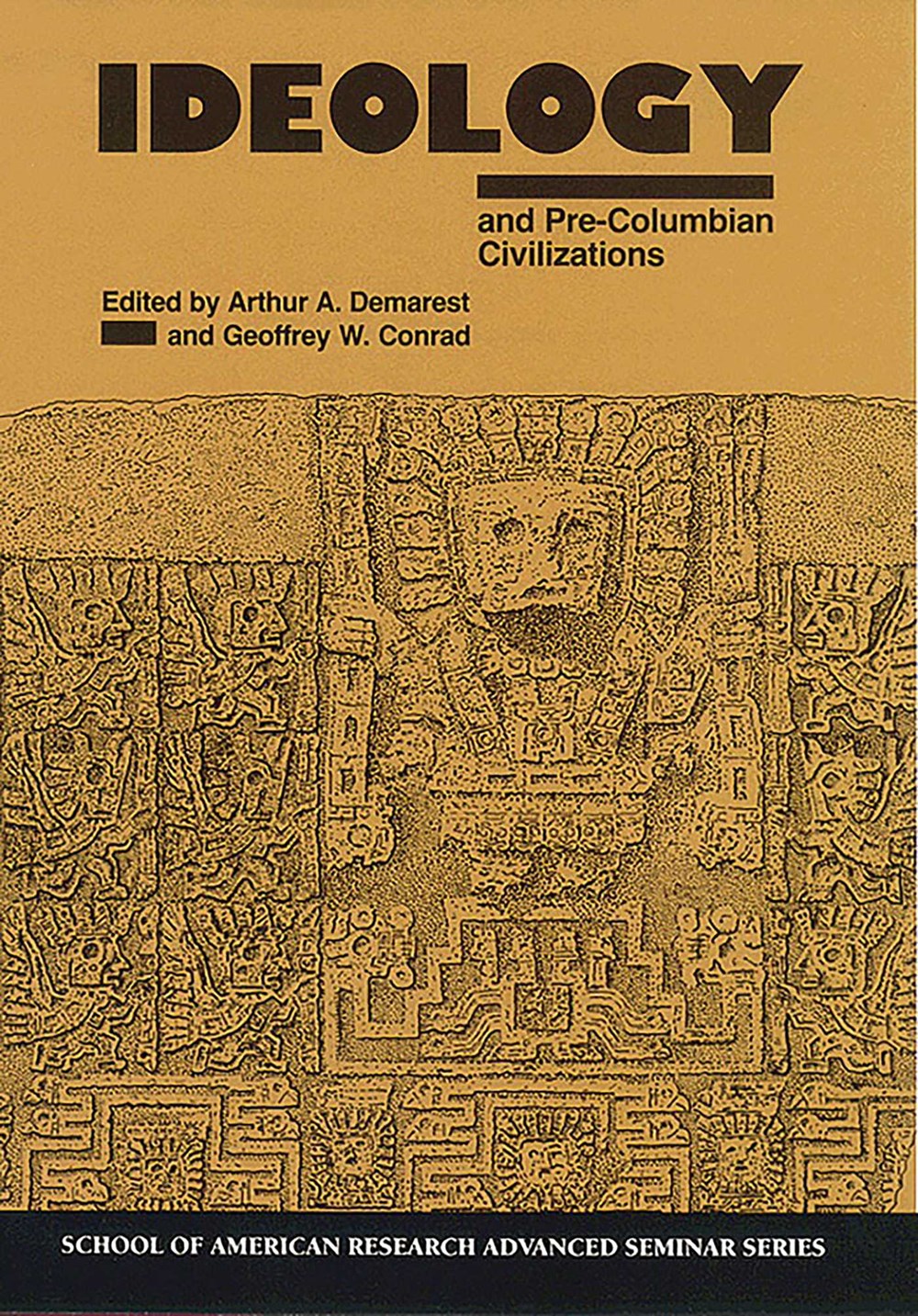 IDEOLOGY

and Pre-Columbian Civilizations

Edited by Arthur A. Demarest
and Geoffrey W. Conrad

SCHOOL OF AMERICAN RESEARCH ADVANCED SEMINAR SERIES